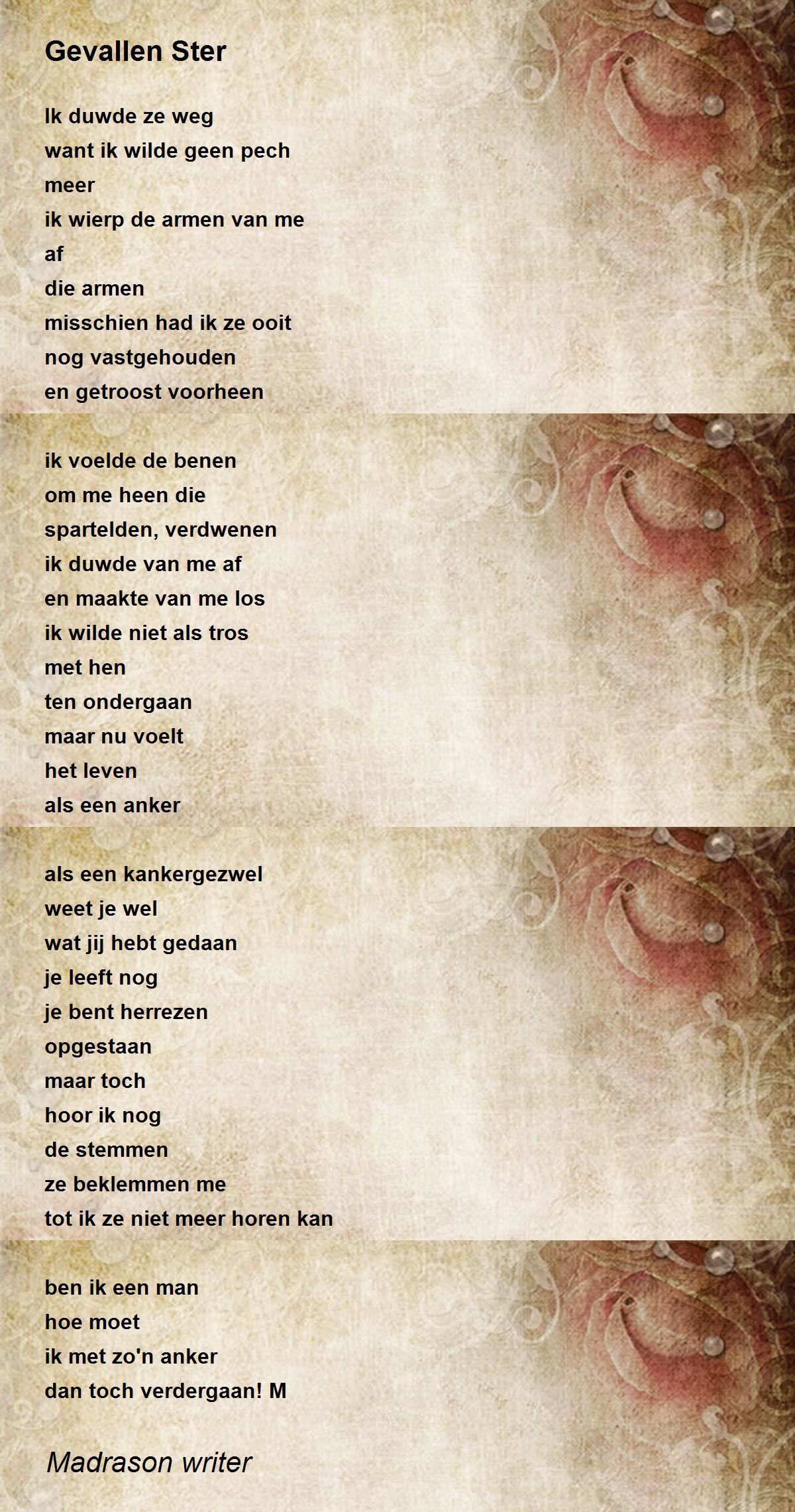 Gevallen Ster

Ik duwde ze weg
want ik wilde geen pech
meer
ik wierp de armen van me
af
die armen
misschien had ik ze ooit
nog vastgehouden
en getroost voorheen

ik voelde de benen
om me heen die
spartelden, verdwenen
ik duwde van me af
en maakte van me los
ik wilde niet als tros
met hen
ten ondergaan
maar nu voelt
het leven
als een anker

als een kankergezwel
weet je wel
wat jij hebt gedaan
je leeft nog
je bent herrezen
opgestaan
maar toch
hoor ik nog
de stemmen
ze beklemmen me
tot ik ze niet meer horen kan

ben ik een man
hoe moet
ik met zo'n anker
dan toch verdergaan! M

Madrason writer